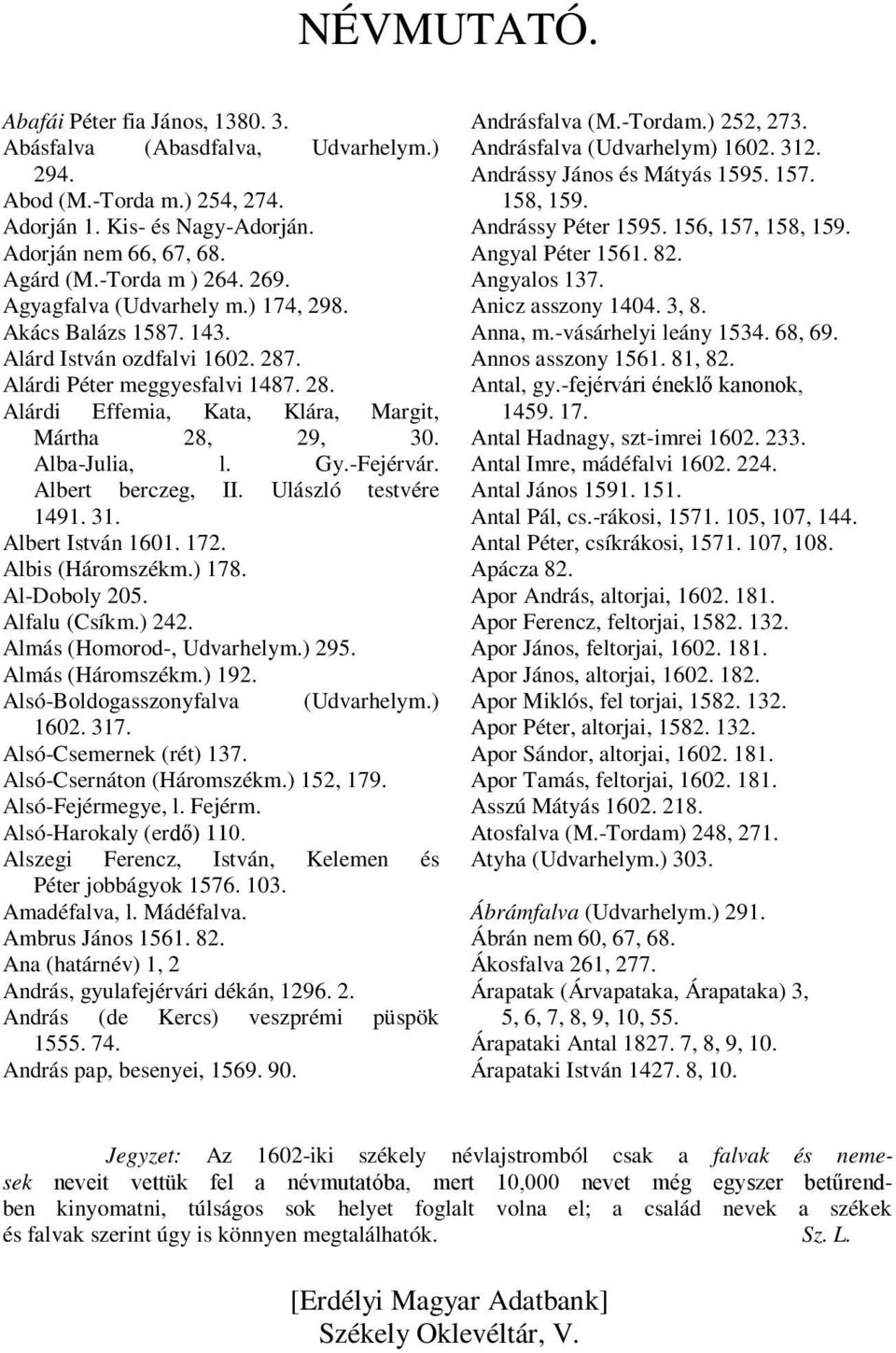 NÉVMUTATÓ.

Abafái Péter fia János, 1380. 3.
Abásfalva (Abasdfalva, Udvarhelym.) 294.
Abod (M.-Torda m.) 254, 274.
Adorján 1. Kis- és Nagy-Adorján.
Adorján nem 66, 67, 68.
Agárd (M.-Torda m ) 264. 269.
Agyagfalva (Udvarhely m.) 174, 298.
Akács Balázs 1587. 143.
Alárd István ozdfalvi 1602. 287.
Alárdi Péter meggyesfalvi 1487. 28.
Alárdi Effemia, Kata, Klára, Margit, Mártha 28, 29, 30.
Alba-Julia, l. Gy.-Fejérvár.
Albert berczeg, II. Ulászló testvére 1491. 31.
Albert István 1601. 172.
Albis (Háromszékm.) 178.
Al-Doboly 205.
Alfalu (Csíkm.) 242.
Almás (Homorod-, Udvarhelym.) 295.
Almás (Háromszékm.) 192.
Alsó-Boldogasszonyfalva (Udvarhelym.) 1602. 317.
Alsó-Csemernek (rét) 137.
Alsó-Csernáton (Háromszékm.) 152, 179.
Alsó-Fejérmegye, l. Fejérm.
Alsó-Harokaly (erdő) 110.
Alszegi Ferencz, István, Kelemen és Péter jobbágyok 1576. 103.
Amadéfalva, l. Mádéfalva.
Ambrus János 1561. 82.
Ana (határnév) 1, 2
András, gyulafejérvári dékán, 1296. 2.
András (de Kercs) veszprémi püspök 1555. 74.
András pap, besenyei, 1569. 90.

Andrásfalva (M.-Tordam.) 252, 273.
Andrásfalva (Udvarhelym) 1602. 312.
Andrássy János és Mátyás 1595. 157. 158, 159.
Andrássy Péter 1595. 156, 157, 158, 159.
Angyal Péter 1561. 82.
Angyalos 137.
Anicz asszony 1404. 3, 8.
Anna, m.-vásárhelyi leány 1534. 68, 69.
Annos asszony 1561. 81, 82.
Antal, gy.-fejérvári éneklő kanonok, 1459. 17.
Antal Hadnagy, szt-imrei 1602. 233.
Antal Imre, mádéfalvi 1602. 224.
Antal János 1591. 151.
Antal Pál, cs.-rákosi, 1571. 105, 107, 144.
Antal Péter, csíkrákosi, 1571. 107, 108.
Apácza 82.
Apor András, altorjai, 1602. 181.
Apor Ferencz, feltorjai, 1582. 132.
Apor János, feltorjai, 1602. 181.
Apor János, altorjai, 1602. 182.
Apor Miklós, fel torjai, 1582. 132.
Apor Péter, altorjai, 1582. 132.
Apor Sándor, altorjai, 1602. 181.
Apor Tamás, feltorjai, 1602. 181.
Asszú Mátyás 1602. 218.
Atosfalva (M.-Tordam) 248, 271.
Atyha (Udvarhelym.) 303.

Ábrámfalva (Udvarhelym.) 291.
Ábrán nem 60, 67, 68.
Ákosfalva 261, 277.
Árapatak (Árvapataka, Árapataka) 3, 5, 6, 7, 8, 9, 10, 55.
Árapataki Antal 1827. 7, 8, 9, 10.
Árapataki István 1427. 8, 10.

Jegyzet: Az 1602-iki székely névlajstromból csak a falvak és nemesek neveit vettük fel a névmutatóba, mert 10,000 nevet még egyszer betűrendben kinyomatni, túlságos sok helyet foglalt volna el; a család nevek a székek és falvak szerint úgy is könnyen megtalálhatók. Sz. L.

[Erdélyi Magyar Adatbank]
Székely Oklevéltár, V.